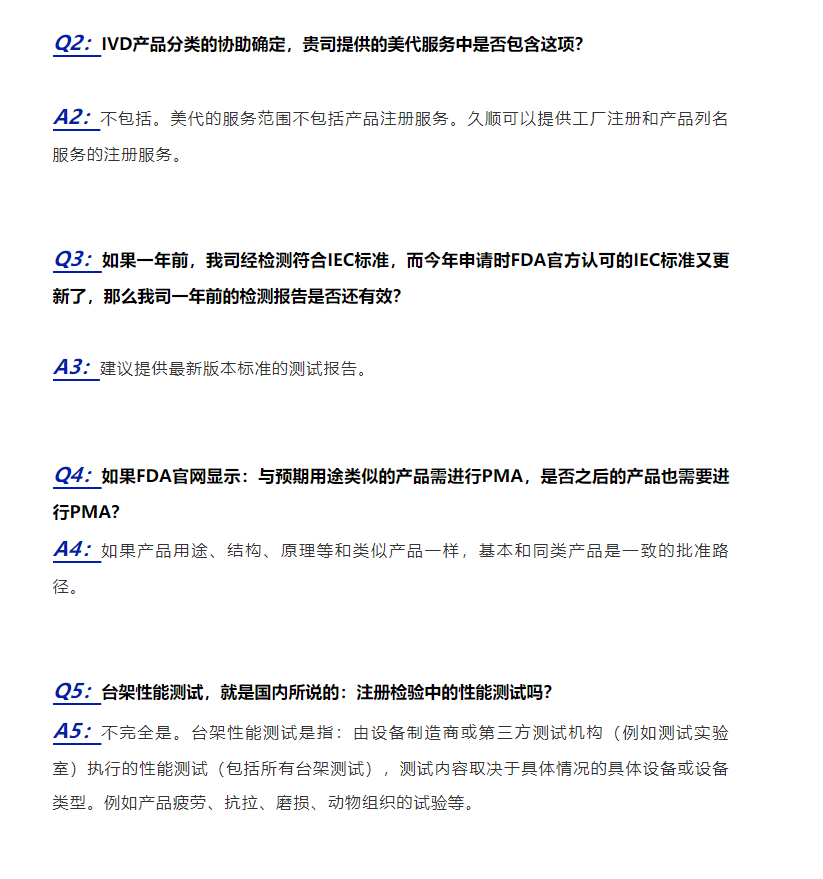 Q2: IVD产品分类的协助确定，贵司提供的美代服务中是否包含这项?

A2: 不包括。美代的服务范围不包括产品注册服务。久顺可以提供工厂注册和产品列名服务的注册服务。

Q3: 如果一年前，我司经检测符合IEC标准，而今年申请时FDA官方认可的IEC标准又更新了，那么我司一年前的检测报告是否还有效?

A3: 建议提供最新版本标准的测试报告。

Q4: 如果FDA官网显示：与预期用途类似的产品需进行PMA，是否之后的产品也需要进行PMA?

A4: 如果产品用途、结构、原理等和类似产品一样，基本和同类产品是一致的批准路径。

Q5: 台架性能测试，就是国内所说的：注册检验中的性能测试吗?

A5: 不完全是。台架性能测试是指：由设备制造商或第三方测试机构（例如测试实验室）执行的性能测试（包括所有台架测试），测试内容取决于具体情况的具体设备或设备类型。例如产品疲劳、抗拉、磨损、动物组织的试验等。